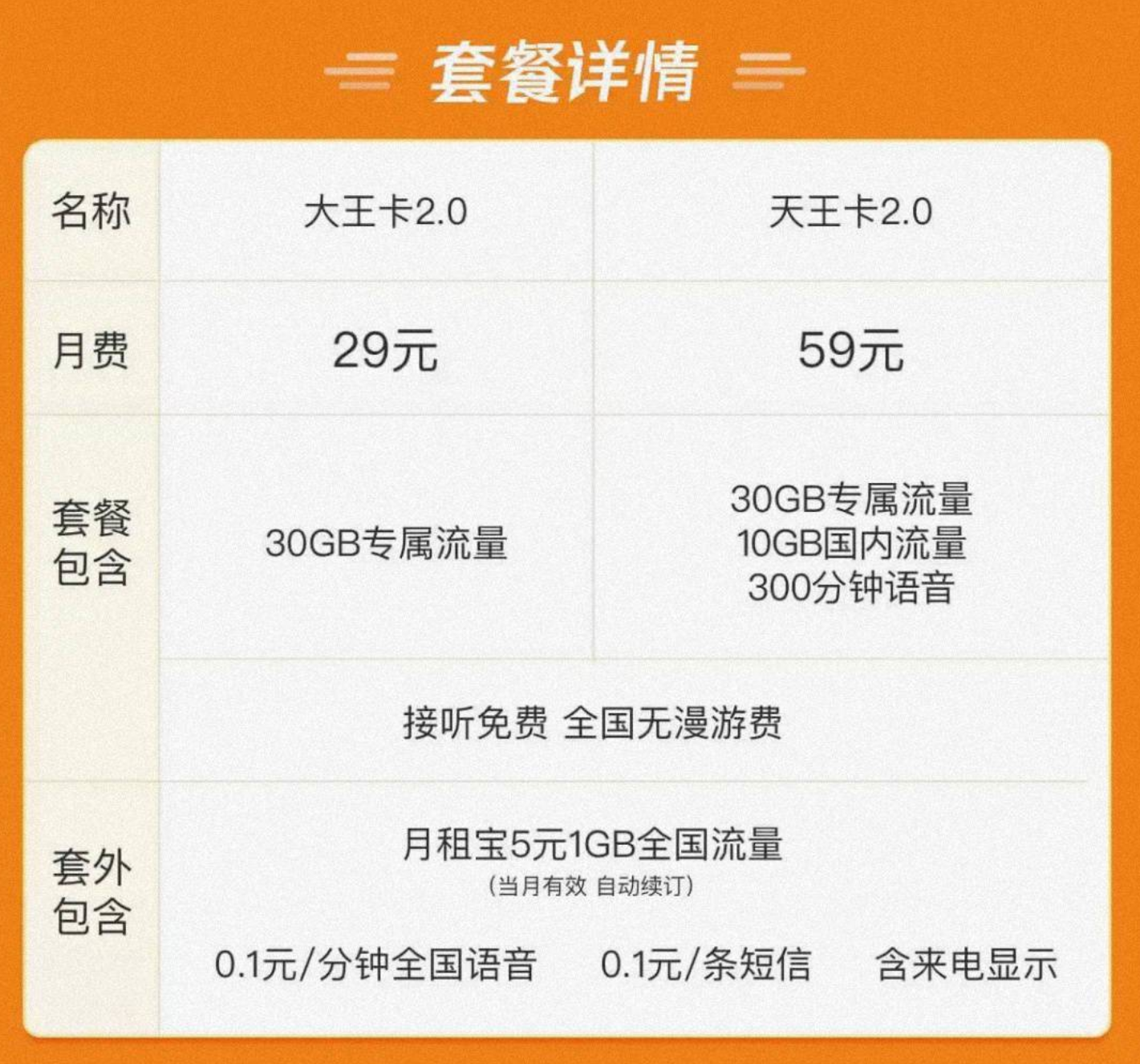 套餐详情

| 名称 | 大王卡2.0 | 天王卡2.0 |
|---|---|---|
| 月费 | 29元 | 59元 |
| 套餐包含 | 30GB专属流量 | 30GB专属流量 10GB国内流量 300分钟语音 |
| | 接听免费 全国无漫游费 | |
| 套外包含 | 月租宝5元1GB全国流量 (当月有效 自动续订) 0.1元/分钟全国语音 0.1元/条短信 含来电显示 | |